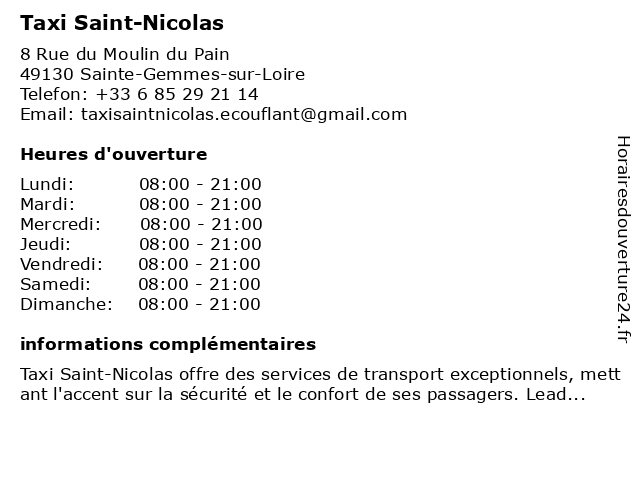 Taxi Saint-Nicolas

8 Rue du Moulin du Pain
49130 Sainte-Gemmes-sur-Loire
Telefon: +33 6 85 29 21 14
Email: taxisaintnicolas.ecouflant@gmail.com

Heures d'ouverture

| Lundi: | 08:00 - 21:00 |
|---|---|
| Mardi: | 08:00 - 21:00 |
| Mercredi: | 08:00 - 21:00 |
| Jeudi: | 08:00 - 21:00 |
| Vendredi: | 08:00 - 21:00 |
| Samedi: | 08:00 - 21:00 |
| Dimanche: | 08:00 - 21:00 |

informations complémentaires

Taxi Saint-Nicolas offre des services de transport exceptionnels, mett ant l'accent sur la sécurité et le confort de ses passagers. Lead...

Horairesdouverture24.fr